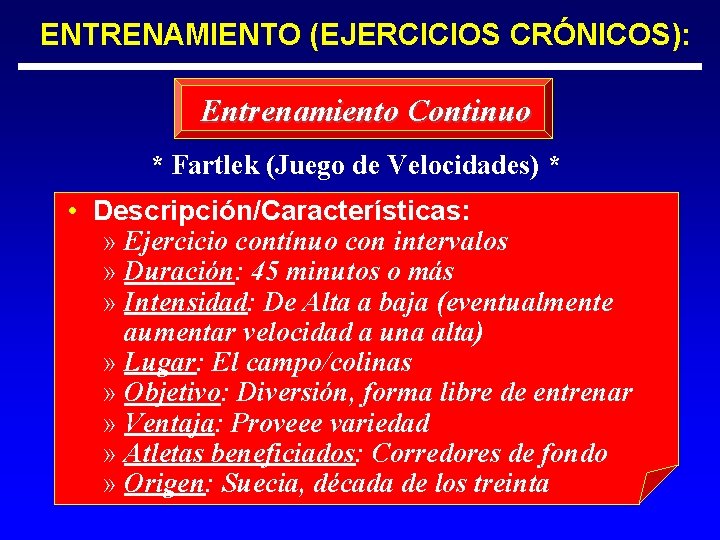 ENTRENAMIENTO (EJERCICIOS CRÓNICOS):

Entrenamiento Continuo

* Fartlek (Juego de Velocidades) *

• Descripción/Características:
» Ejercicio contínuo con intervalos
» Duración: 45 minutos o más
» Intensidad: De Alta a baja (eventualmente aumentar velocidad a una alta)
» Lugar: El campo/colinas
» Objetivo: Diversión, forma libre de entrenar
» Ventaja: Proveee variedad
» Atletas beneficiados: Corredores de fondo
» Origen: Suecia, década de los treinta